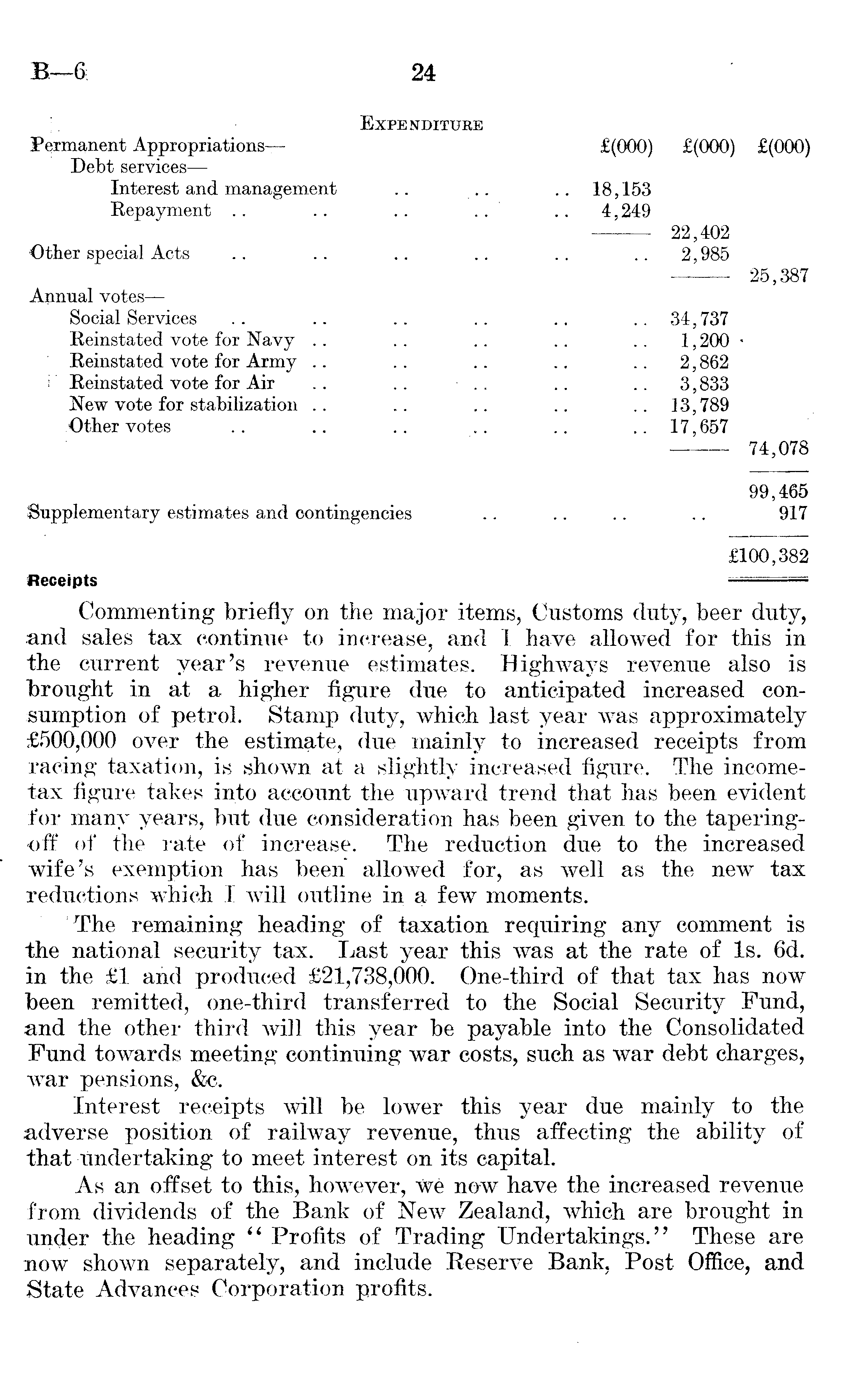 B—6 24

EXPENDITURE

| | £(000) | £(000) | £(000) |
|---|---|---|---|
| Permanent Appropriations— | | | |
| Debt services— | | | |
| Interest and management .. .. .. | 18,153 | | |
| Repayment .. .. .. .. .. | 4,249 | | |
| | | 22,402 | |
| Other special Acts .. .. .. .. .. .. | | 2,985 | |
| | | | 25,387 |
| Annual votes— | | | |
| Social Services .. .. .. .. .. .. | | 34,737 | |
| Reinstated vote for Navy .. .. .. .. .. | | 1,200 | |
| Reinstated vote for Army .. .. .. .. .. | | 2,862 | |
| Reinstated vote for Air .. .. .. .. .. | | 3,833 | |
| New vote for stabilization .. .. .. .. .. | | 13,789 | |
| Other votes .. .. .. .. .. .. | | 17,657 | |
| | | | 74,078 |
| | | | 99,465 |
| Supplementary estimates and contingencies .. .. .. .. | | | 917 |
| | | | £100,382 |

Receipts

Commenting briefly on the major items, Customs duty, beer duty, and sales tax continue to increase, and I have allowed for this in the current year's revenue estimates. Highways revenue also is brought in at a higher figure due to anticipated increased consumption of petrol. Stamp duty, which last year was approximately £500,000 over the estimate, due mainly to increased receipts from racing taxation, is shown at a slightly increased figure. The income-tax figure takes into account the upward trend that has been evident for many years, but due consideration has been given to the tapering-off of the rate of increase. The reduction due to the increased wife's exemption has been allowed for, as well as the new tax reductions which I will outline in a few moments.

The remaining heading of taxation requiring any comment is the national security tax. Last year this was at the rate of 1s. 6d. in the £1 and produced £21,738,000. One-third of that tax has now been remitted, one-third transferred to the Social Security Fund, and the other third will this year be payable into the Consolidated Fund towards meeting continuing war costs, such as war debt charges, war pensions, &c.

Interest receipts will be lower this year due mainly to the adverse position of railway revenue, thus affecting the ability of that undertaking to meet interest on its capital.

As an offset to this, however, we now have the increased revenue from dividends of the Bank of New Zealand, which are brought in under the heading "Profits of Trading Undertakings." These are now shown separately, and include Reserve Bank, Post Office, and State Advances Corporation profits.